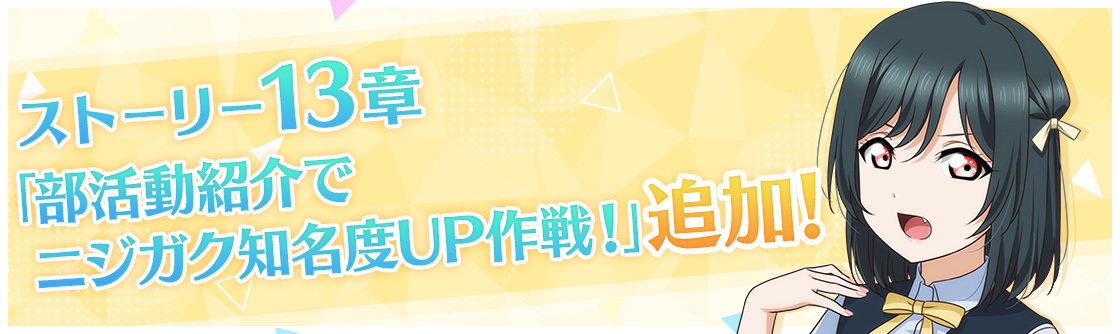 ストーリー13章
「部活動紹介で
ニジガク知名度UP作戦!」追加!